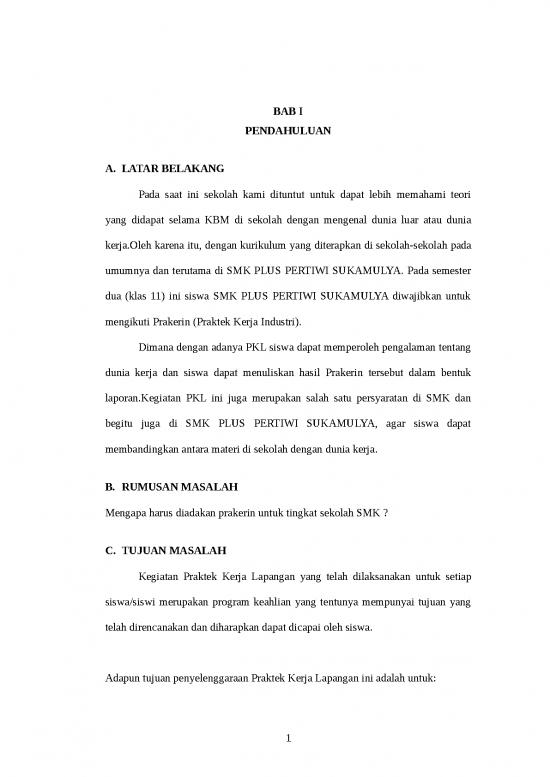 BAB I
PENDAHULUAN

A. LATAR BELAKANG

Pada saat ini sekolah kami dituntut untuk dapat lebih memahami teori yang didapat selama KBM di sekolah dengan mengenal dunia luar atau dunia kerja.Oleh karena itu, dengan kurikulum yang diterapkan di sekolah-sekolah pada umumnya dan terutama di SMK PLUS PERTIWI SUKAMULYA. Pada semester dua (klas 11) ini siswa SMK PLUS PERTIWI SUKAMULYA diwajibkan untuk mengikuti Prakerin (Praktek Kerja Industri).

Dimana dengan adanya PKL siswa dapat memperoleh pengalaman tentang dunia kerja dan siswa dapat menuliskan hasil Prakerin tersebut dalam bentuk laporan.Kegiatan PKL ini juga merupakan salah satu persyaratan di SMK dan begitu juga di SMK PLUS PERTIWI SUKAMULYA, agar siswa dapat membandingkan antara materi di sekolah dengan dunia kerja.

B. RUMUSAN MASALAH

Mengapa harus diadakan prakerin untuk tingkat sekolah SMK ?

C. TUJUAN MASALAH

Kegiatan Praktek Kerja Lapangan yang telah dilaksanakan untuk setiap siswa/siswi merupakan program keahlian yang tentunya mempunyai tujuan yang telah direncanakan dan diharapkan dapat dicapai oleh siswa.

Adapun tujuan penyelenggaraan Praktek Kerja Lapangan ini adalah untuk:

1